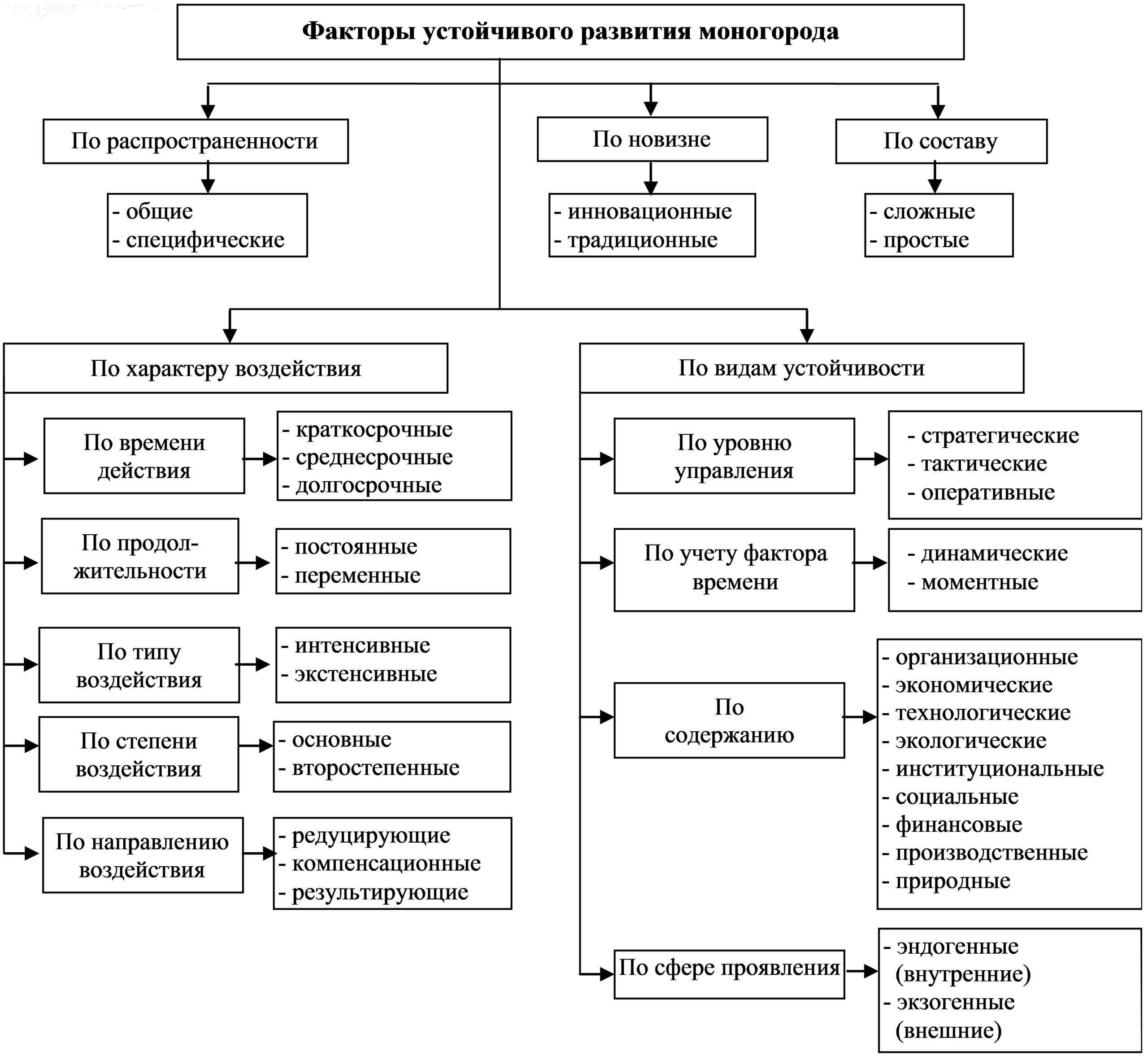 Факторы устойчивого развития моногорода

По распространенности

- общие
- специфические

По новизне

- инновационные
- традиционные

По составу

- сложные
- простые

По характеру воздействия

По времени действия

- краткосрочные
- среднесрочные
- долгосрочные

По продолжительности

- постоянные
- переменные

По типу воздействия

- интенсивные
- экстенсивные

По степени воздействия

- основные
- второстепенные

По направлению воздействия

- редуцирующие
- компенсационные
- результирующие

По видам устойчивости

По уровню управления

- стратегические
- тактические
- оперативные

По учету фактора времени

- динамические
- моментные

По содержанию

- организационные
- экономические
- технологические
- экологические
- институциональные
- социальные
- финансовые
- производственные
- природные

По сфере проявления

- эндогенные (внутренние)
- экзогенные (внешние)